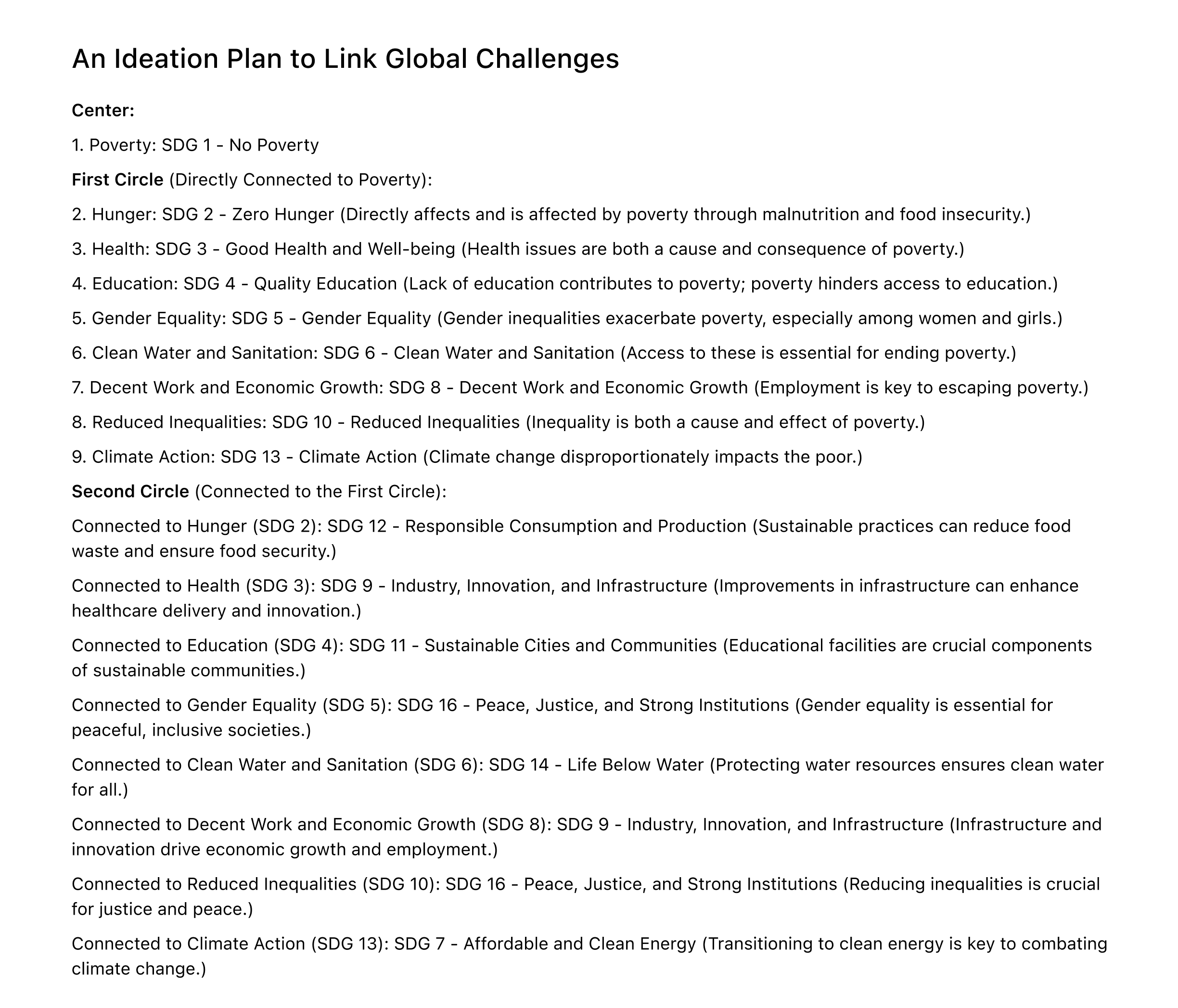 An Ideation Plan to Link Global Challenges

Center:

1. Poverty: SDG 1 - No Poverty

First Circle (Directly Connected to Poverty):

2. Hunger: SDG 2 - Zero Hunger (Directly affects and is affected by poverty through malnutrition and food insecurity.)

3. Health: SDG 3 - Good Health and Well-being (Health issues are both a cause and consequence of poverty.)

4. Education: SDG 4 - Quality Education (Lack of education contributes to poverty; poverty hinders access to education.)

5. Gender Equality: SDG 5 - Gender Equality (Gender inequalities exacerbate poverty, especially among women and girls.)

6. Clean Water and Sanitation: SDG 6 - Clean Water and Sanitation (Access to these is essential for ending poverty.)

7. Decent Work and Economic Growth: SDG 8 - Decent Work and Economic Growth (Employment is key to escaping poverty.)

8. Reduced Inequalities: SDG 10 - Reduced Inequalities (Inequality is both a cause and effect of poverty.)

9. Climate Action: SDG 13 - Climate Action (Climate change disproportionately impacts the poor.)

Second Circle (Connected to the First Circle):

Connected to Hunger (SDG 2): SDG 12 - Responsible Consumption and Production (Sustainable practices can reduce food waste and ensure food security.)

Connected to Health (SDG 3): SDG 9 - Industry, Innovation, and Infrastructure (Improvements in infrastructure can enhance healthcare delivery and innovation.)

Connected to Education (SDG 4): SDG 11 - Sustainable Cities and Communities (Educational facilities are crucial components of sustainable communities.)

Connected to Gender Equality (SDG 5): SDG 16 - Peace, Justice, and Strong Institutions (Gender equality is essential for peaceful, inclusive societies.)

Connected to Clean Water and Sanitation (SDG 6): SDG 14 - Life Below Water (Protecting water resources ensures clean water for all.)

Connected to Decent Work and Economic Growth (SDG 8): SDG 9 - Industry, Innovation, and Infrastructure (Infrastructure and innovation drive economic growth and employment.)

Connected to Reduced Inequalities (SDG 10): SDG 16 - Peace, Justice, and Strong Institutions (Reducing inequalities is crucial for justice and peace.)

Connected to Climate Action (SDG 13): SDG 7 - Affordable and Clean Energy (Transitioning to clean energy is key to combating climate change.)